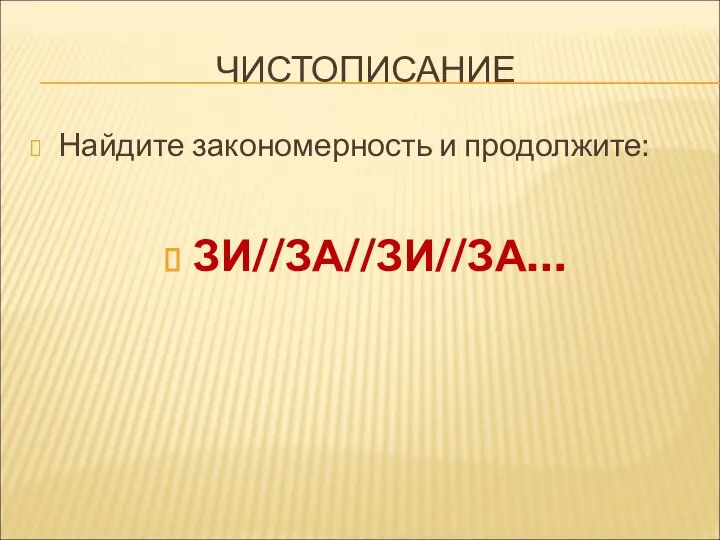 ЧИСТОПИСАНИЕ

Найдите закономерность и продолжите:

ЗИ//ЗА//ЗИ//ЗА…